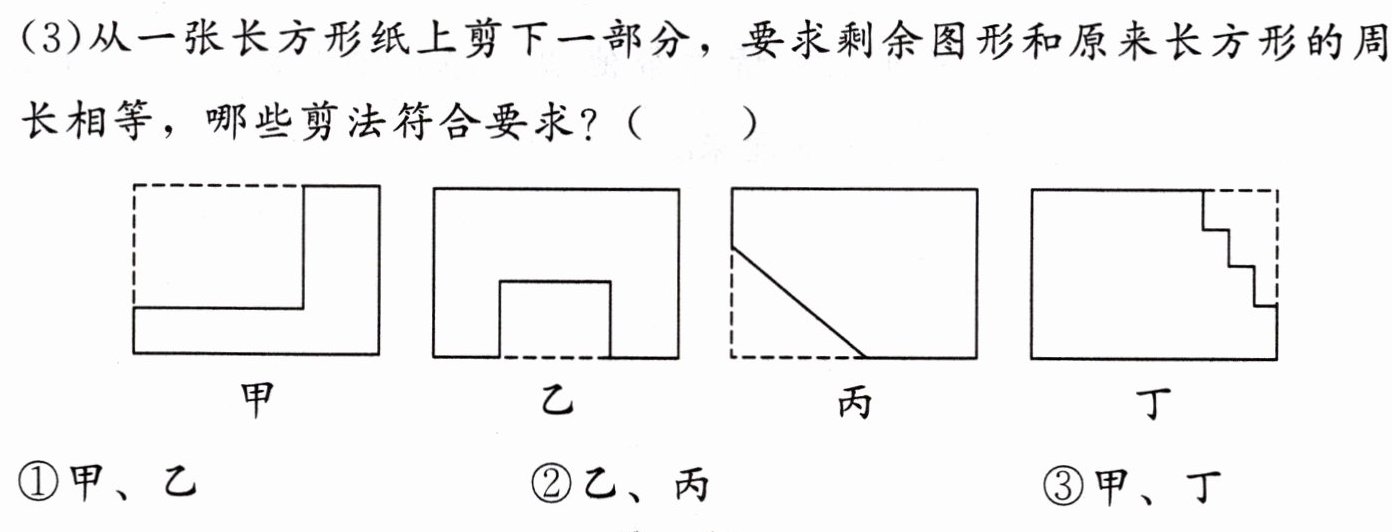 (3)从一张长方形纸上剪下一部分，要求剩余图形和原来长方形的周长相等，哪些剪法符合要求？(    )

甲

乙

丙

丁

①甲、乙    ②乙、丙    ③甲、丁